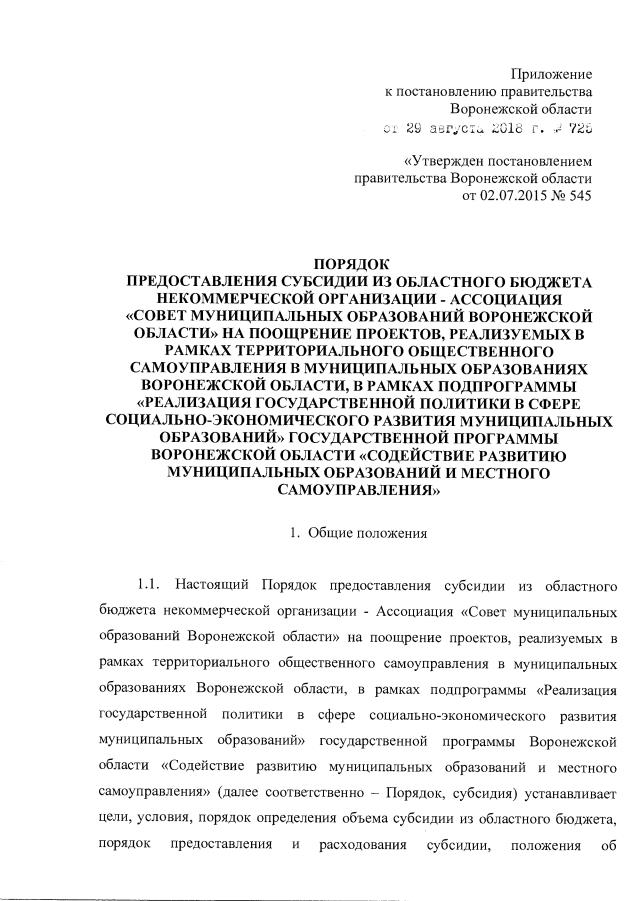 Приложение
к постановлению правительства
Воронежской области
от 29 августа 2018 г. № 725

«Утвержден постановлением
правительства Воронежской области
от 02.07.2015 № 545

ПОРЯДОК
ПРЕДОСТАВЛЕНИЯ СУБСИДИИ ИЗ ОБЛАСТНОГО БЮДЖЕТА НЕКОММЕРЧЕСКОЙ ОРГАНИЗАЦИИ - АССОЦИАЦИЯ «СОВЕТ МУНИЦИПАЛЬНЫХ ОБРАЗОВАНИЙ ВОРОНЕЖСКОЙ ОБЛАСТИ» НА ПООЩРЕНИЕ ПРОЕКТОВ, РЕАЛИЗУЕМЫХ В РАМКАХ ТЕРРИТОРИАЛЬНОГО ОБЩЕСТВЕННОГО САМОУПРАВЛЕНИЯ В МУНИЦИПАЛЬНЫХ ОБРАЗОВАНИЯХ ВОРОНЕЖСКОЙ ОБЛАСТИ, В РАМКАХ ПОДПРОГРАММЫ «РЕАЛИЗАЦИЯ ГОСУДАРСТВЕННОЙ ПОЛИТИКИ В СФЕРЕ СОЦИАЛЬНО-ЭКОНОМИЧЕСКОГО РАЗВИТИЯ МУНИЦИПАЛЬНЫХ ОБРАЗОВАНИЙ» ГОСУДАРСТВЕННОЙ ПРОГРАММЫ ВОРОНЕЖСКОЙ ОБЛАСТИ «СОДЕЙСТВИЕ РАЗВИТИЮ МУНИЦИПАЛЬНЫХ ОБРАЗОВАНИЙ И МЕСТНОГО САМОУПРАВЛЕНИЯ»

1. Общие положения

1.1. Настоящий Порядок предоставления субсидии из областного бюджета некоммерческой организации - Ассоциация «Совет муниципальных образований Воронежской области» на поощрение проектов, реализуемых в рамках территориального общественного самоуправления в муниципальных образованиях Воронежской области, в рамках подпрограммы «Реализация государственной политики в сфере социально-экономического развития муниципальных образований» государственной программы Воронежской области «Содействие развитию муниципальных образований и местного самоуправления» (далее соответственно – Порядок, субсидия) устанавливает цели, условия, порядок определения объема субсидии из областного бюджета, порядок предоставления и расходования субсидии, положения об